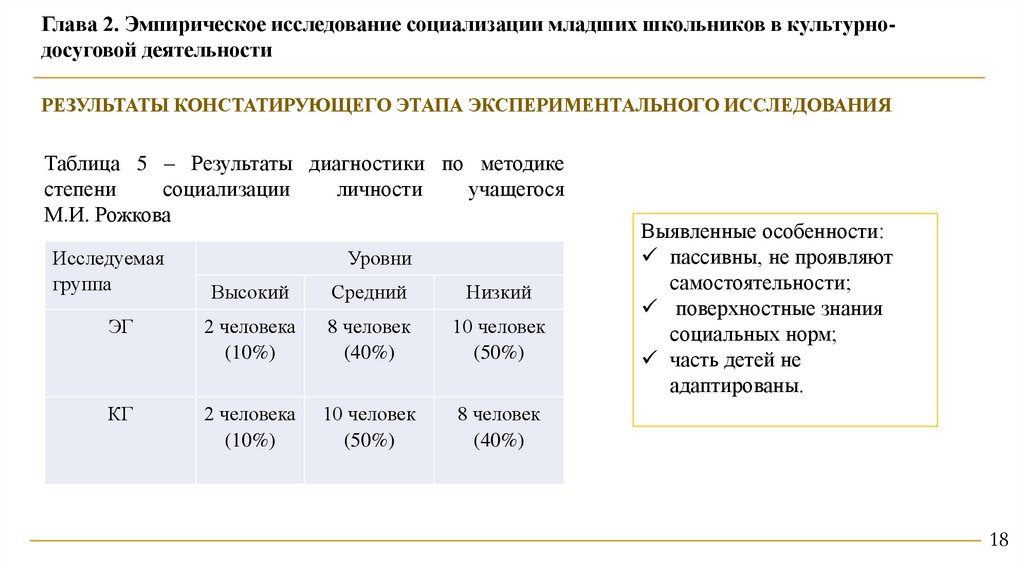 Глава 2. Эмпирическое исследование социализации младших школьников в культурно-досуговой деятельности

РЕЗУЛЬТАТЫ КОНСТАТИРУЮЩЕГО ЭТАПА ЭКСПЕРИМЕНТАЛЬНОГО ИССЛЕДОВАНИЯ

Таблица 5 – Результаты диагностики по методике степени социализации личности учащегося М.И. Рожкова

| Исследуемая группа | Уровни | | |
|---|---|---|---|
| | Высокий | Средний | Низкий |
| ЭГ | 2 человека (10%) | 8 человек (40%) | 10 человек (50%) |
| КГ | 2 человека (10%) | 10 человек (50%) | 8 человек (40%) |

Выявленные особенности:
✓ пассивны, не проявляют самостоятельности;
✓ поверхностные знания социальных норм;
✓ часть детей не адаптированы.

18